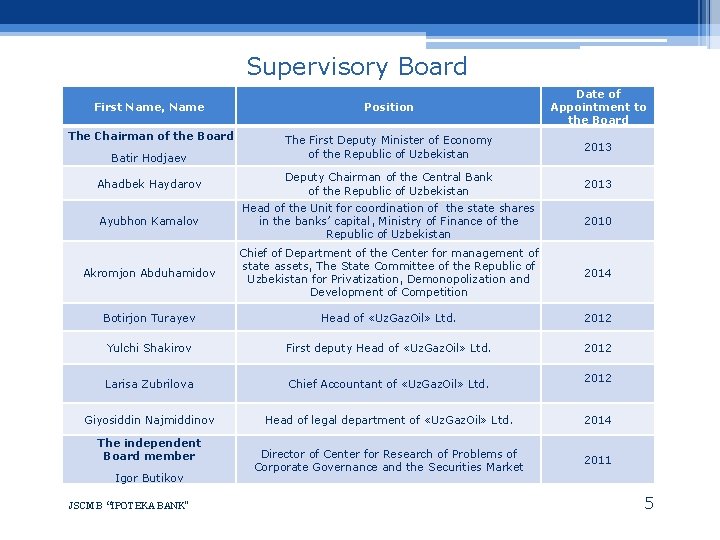 Supervisory Board

| First Name, Name | Position | Date of Appointment to the Board |
|---|---|---|
| **The Chairman of the Board** Batir Hodjaev | The First Deputy Minister of Economy of the Republic of Uzbekistan | 2013 |
| Ahadbek Haydarov | Deputy Chairman of the Central Bank of the Republic of Uzbekistan | 2013 |
| Ayubhon Kamalov | Head of the Unit for coordination of the state shares in the banks' capital, Ministry of Finance of the Republic of Uzbekistan | 2010 |
| Akromjon Abduhamidov | Chief of Department of the Center for management of state assets, The State Committee of the Republic of Uzbekistan for Privatization, Demonopolization and Development of Competition | 2014 |
| Botirjon Turayev | Head of «UzGazOil» Ltd. | 2012 |
| Yulchi Shakirov | First deputy Head of «UzGazOil» Ltd. | 2012 |
| Larisa Zubrilova | Chief Accountant of «UzGazOil» Ltd. | 2012 |
| Giyosiddin Najmiddinov | Head of legal department of «UzGazOil» Ltd. | 2014 |
| **The independent Board member** Igor Butikov | Director of Center for Research of Problems of Corporate Governance and the Securities Market | 2011 |

JSCMB "IPOTEKA BANK"

5